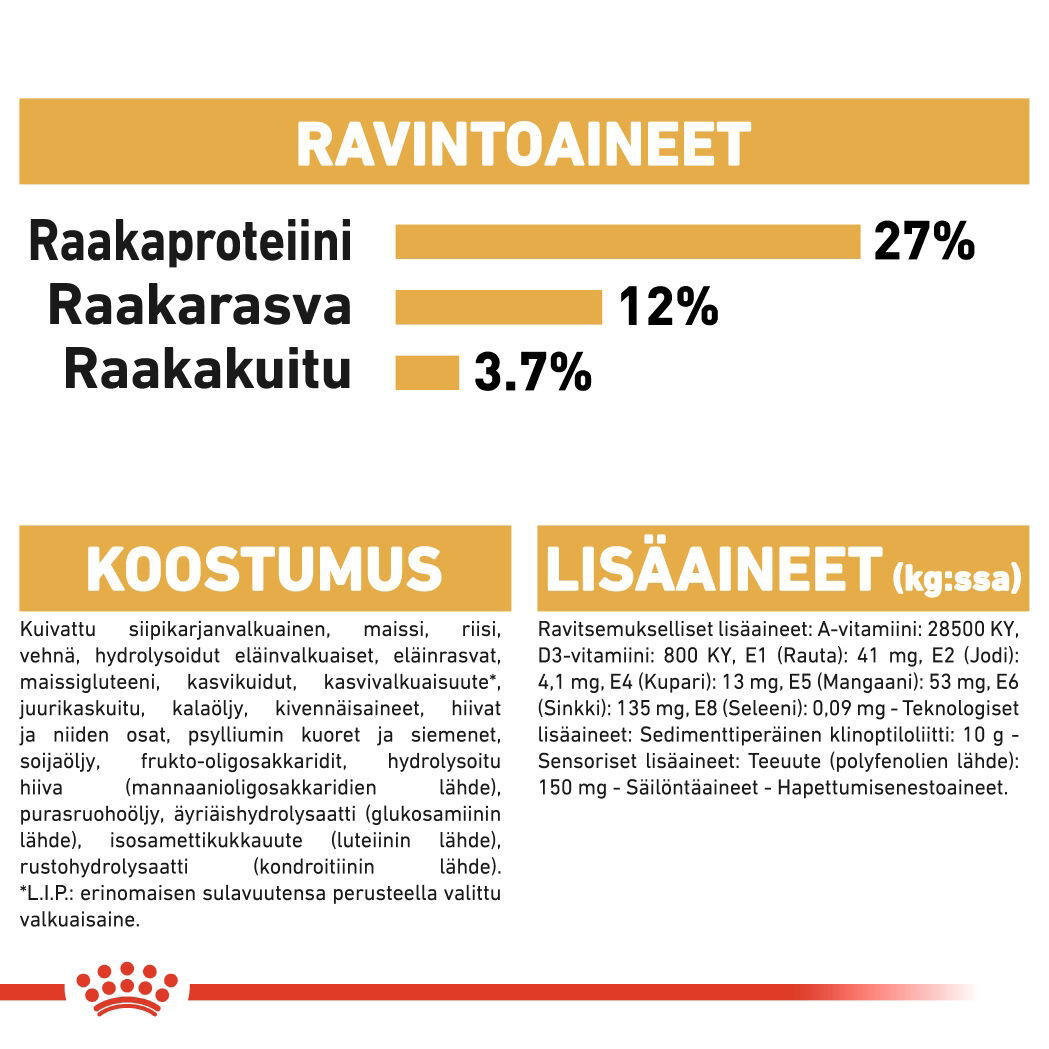 RAVINTOAINEET

Raakaproteiini 27%
Raakarasva 12%
Raakakuitu 3.7%

KOOSTUMUS

Kuivattu siipikarjanvalkuainen, maissi, riisi, vehnä, hydrolysoidut eläinvalkuaiset, eläinrasvat, maissigluteeni, kasvikuidut, kasvivalkuaisuute*, juurikaskuitu, kalaöljy, kivennäisaineet, hiivat ja niiden osat, psylliumin kuoret ja siemenet, soijaöljy, frukto-oligosakkaridit, hydrolysoitu hiiva (mannaanioligosakkaridien lähde), purasruohoöljy, äyriäishydrolysaatti (glukosamiinin lähde), isosamettikukkauute (luteiinin lähde), rustohydrolysaatti (kondroitiinin lähde). *L.I.P.: erinomaisen sulavuutensa perusteella valittu valkuaisaine.

LISÄAINEET (kg:ssa)

Ravitsemukselliset lisäaineet: A-vitamiini: 28500 KY, D3-vitamiini: 800 KY, E1 (Rauta): 41 mg, E2 (Jodi): 4,1 mg, E4 (Kupari): 13 mg, E5 (Mangaani): 53 mg, E6 (Sinkki): 135 mg, E8 (Seleeni): 0,09 mg - Teknologiset lisäaineet: Sedimenttiperäinen klinoptiloliitti: 10 g - Sensoriset lisäaineet: Teeuute (polyfenolien lähde): 150 mg - Säilöntäaineet - Hapettumisenestoaineet.